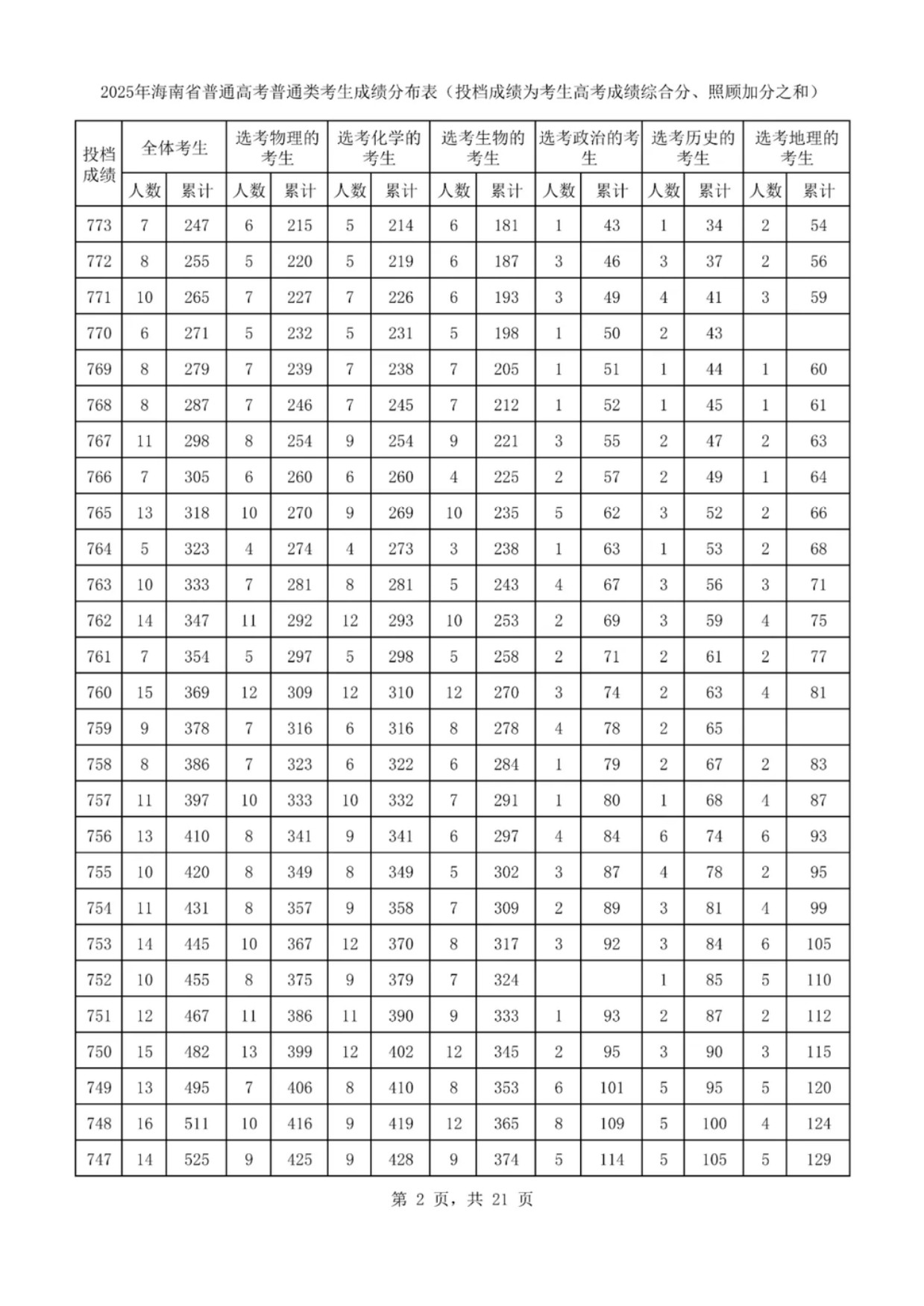 2025年海南省普通高考普通类考生成绩分布表（投档成绩为考生高考成绩综合分、照顾加分之和）

| 投档成绩 | 全体考生 人数 | 全体考生 累计 | 选考物理的考生 人数 | 选考物理的考生 累计 | 选考化学的考生 人数 | 选考化学的考生 累计 | 选考生物的考生 人数 | 选考生物的考生 累计 | 选考政治的考生 人数 | 选考政治的考生 累计 | 选考历史的考生 人数 | 选考历史的考生 累计 | 选考地理的考生 人数 | 选考地理的考生 累计 |
|---|---|---|---|---|---|---|---|---|---|---|---|---|---|---|
| 773 | 7 | 247 | 6 | 215 | 5 | 214 | 6 | 181 | 1 | 43 | 1 | 34 | 2 | 54 |
| 772 | 8 | 255 | 5 | 220 | 5 | 219 | 6 | 187 | 3 | 46 | 3 | 37 | 2 | 56 |
| 771 | 10 | 265 | 7 | 227 | 7 | 226 | 6 | 193 | 3 | 49 | 4 | 41 | 3 | 59 |
| 770 | 6 | 271 | 5 | 232 | 5 | 231 | 5 | 198 | 1 | 50 | 2 | 43 |  |  |
| 769 | 8 | 279 | 7 | 239 | 7 | 238 | 7 | 205 | 1 | 51 | 1 | 44 | 1 | 60 |
| 768 | 8 | 287 | 7 | 246 | 7 | 245 | 7 | 212 | 1 | 52 | 1 | 45 | 1 | 61 |
| 767 | 11 | 298 | 8 | 254 | 9 | 254 | 9 | 221 | 3 | 55 | 2 | 47 | 2 | 63 |
| 766 | 7 | 305 | 6 | 260 | 6 | 260 | 4 | 225 | 2 | 57 | 2 | 49 | 1 | 64 |
| 765 | 13 | 318 | 10 | 270 | 9 | 269 | 10 | 235 | 5 | 62 | 3 | 52 | 2 | 66 |
| 764 | 5 | 323 | 4 | 274 | 4 | 273 | 3 | 238 | 1 | 63 | 1 | 53 | 2 | 68 |
| 763 | 10 | 333 | 7 | 281 | 8 | 281 | 5 | 243 | 4 | 67 | 3 | 56 | 3 | 71 |
| 762 | 14 | 347 | 11 | 292 | 12 | 293 | 10 | 253 | 2 | 69 | 3 | 59 | 4 | 75 |
| 761 | 7 | 354 | 5 | 297 | 5 | 298 | 5 | 258 | 2 | 71 | 2 | 61 | 2 | 77 |
| 760 | 15 | 369 | 12 | 309 | 12 | 310 | 12 | 270 | 3 | 74 | 2 | 63 | 4 | 81 |
| 759 | 9 | 378 | 7 | 316 | 6 | 316 | 8 | 278 | 4 | 78 | 2 | 65 |  |  |
| 758 | 8 | 386 | 7 | 323 | 6 | 322 | 6 | 284 | 1 | 79 | 2 | 67 | 2 | 83 |
| 757 | 11 | 397 | 10 | 333 | 10 | 332 | 7 | 291 | 1 | 80 | 1 | 68 | 4 | 87 |
| 756 | 13 | 410 | 8 | 341 | 9 | 341 | 6 | 297 | 4 | 84 | 6 | 74 | 6 | 93 |
| 755 | 10 | 420 | 8 | 349 | 8 | 349 | 5 | 302 | 3 | 87 | 4 | 78 | 2 | 95 |
| 754 | 11 | 431 | 8 | 357 | 9 | 358 | 7 | 309 | 2 | 89 | 3 | 81 | 4 | 99 |
| 753 | 14 | 445 | 10 | 367 | 12 | 370 | 8 | 317 | 3 | 92 | 3 | 84 | 6 | 105 |
| 752 | 10 | 455 | 8 | 375 | 9 | 379 | 7 | 324 |  |  | 1 | 85 | 5 | 110 |
| 751 | 12 | 467 | 11 | 386 | 11 | 390 | 9 | 333 | 1 | 93 | 2 | 87 | 2 | 112 |
| 750 | 15 | 482 | 13 | 399 | 12 | 402 | 12 | 345 | 2 | 95 | 3 | 90 | 3 | 115 |
| 749 | 13 | 495 | 7 | 406 | 8 | 410 | 8 | 353 | 6 | 101 | 5 | 95 | 5 | 120 |
| 748 | 16 | 511 | 10 | 416 | 9 | 419 | 12 | 365 | 8 | 109 | 5 | 100 | 4 | 124 |
| 747 | 14 | 525 | 9 | 425 | 9 | 428 | 9 | 374 | 5 | 114 | 5 | 105 | 5 | 129 |

第 2 页，共 21 页